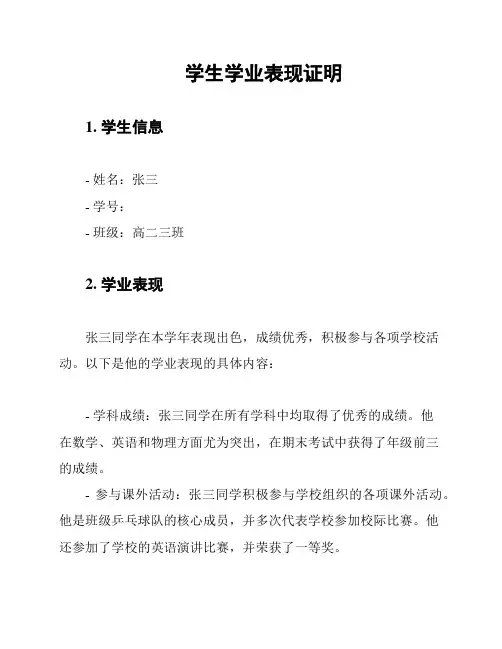 学生学业表现证明

1. 学生信息

- 姓名：张三
- 学号：
- 班级：高二三班

2. 学业表现

张三同学在本学年表现出色，成绩优秀，积极参与各项学校活动。以下是他的学业表现的具体内容：

- 学科成绩：张三同学在所有学科中均取得了优秀的成绩。他在数学、英语和物理方面尤为突出，在期末考试中获得了年级前三的成绩。

- 参与课外活动：张三同学积极参与学校组织的各项课外活动。他是班级乒乓球队的核心成员，并多次代表学校参加校际比赛。他还参加了学校的英语演讲比赛，并荣获了一等奖。